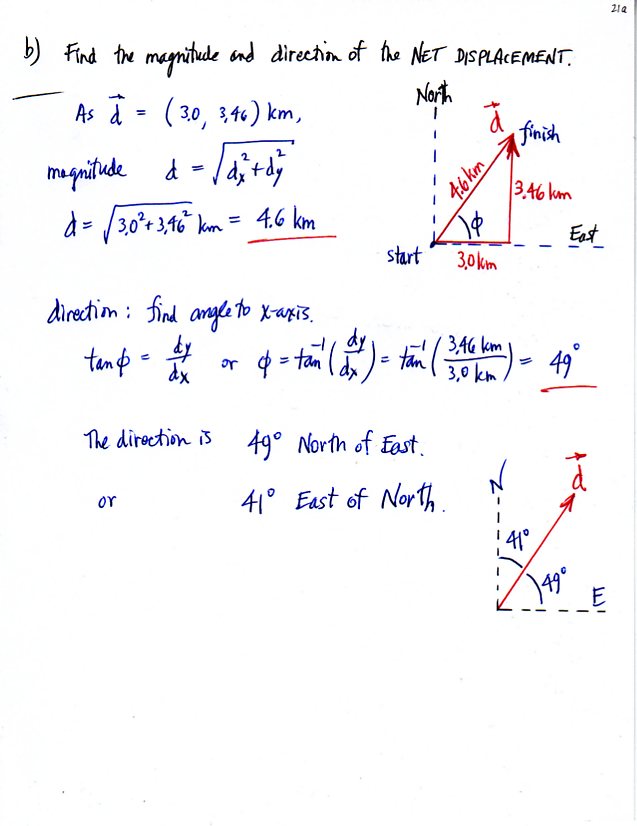 21a

b) Find the magnitude and direction of the NET DISPLACEMENT.

As $\vec{d} = (3.0, 3.46)$ km,

magnitude $d = \sqrt{d_x^2 + d_y^2}$

$d = \sqrt{3.0^2 + 3.46^2}$ km $= 4.6$ km

North
$\vec{d}$
finish
4.6 km
3.46 km
$\phi$
East
start
3.0 km

direction: find angle to x-axis.

$\tan\phi = \frac{d_y}{d_x}$ or $\phi = \tan^{-1}\left(\frac{d_y}{d_x}\right) = \tan^{-1}\left(\frac{3.46 \text{ km}}{3.0 \text{ km}}\right) = 49^\circ$

The direction is $49^\circ$ North of East.

or $41^\circ$ East of North.

N
$\vec{d}$
$41^\circ$
$49^\circ$
E